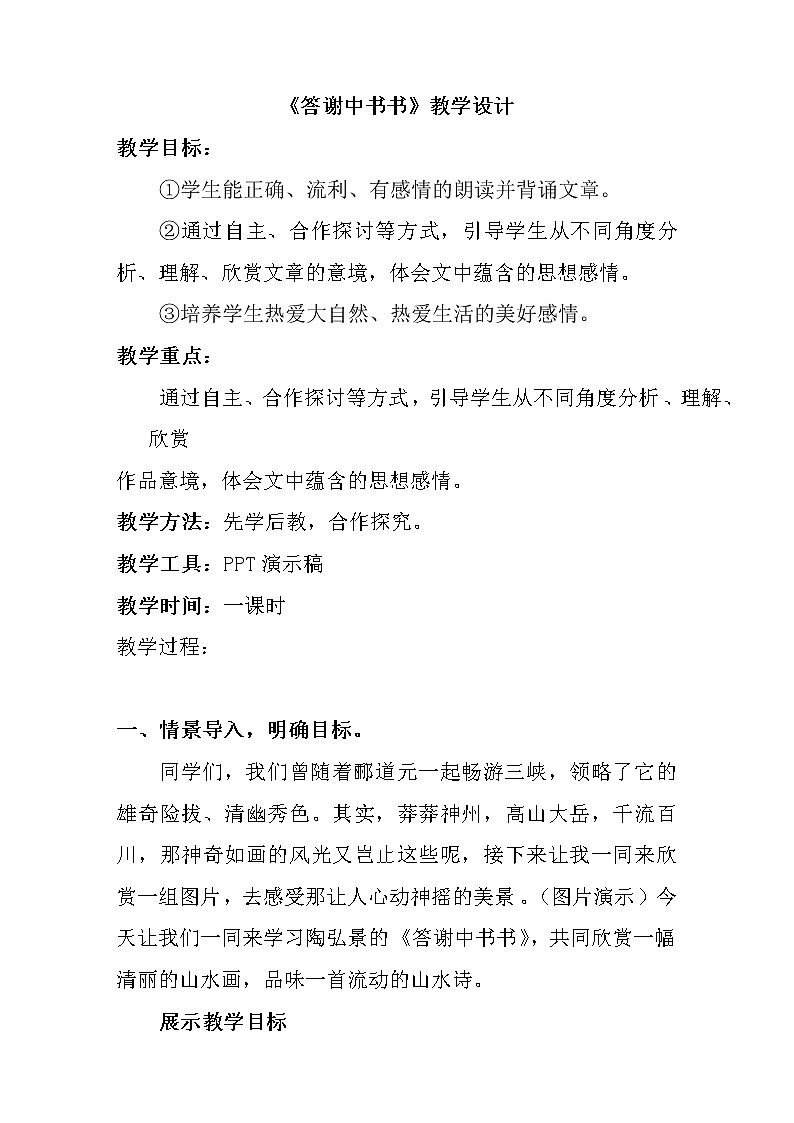 《答谢中书书》教学设计

教学目标：

①学生能正确、流利、有感情的朗读并背诵文章。

②通过自主、合作探讨等方式，引导学生从不同角度分析、理解、欣赏文章的意境，体会文中蕴含的思想感情。

③培养学生热爱大自然、热爱生活的美好感情。

教学重点：

通过自主、合作探讨等方式，引导学生从不同角度分析、理解、欣赏

作品意境，体会文中蕴含的思想感情。

教学方法：先学后教，合作探究。

教学工具：PPT 演示稿

教学时间：一课时

教学过程：

一、情景导入，明确目标。

同学们，我们曾随着郦道元一起畅游三峡，领略了它的雄奇险拔、清幽秀色。其实，莽莽神州，高山大岳，千流百川，那神奇如画的风光又岂止这些呢，接下来让我一同来欣赏一组图片，去感受那让人心动神摇的美景。（图片演示）今天让我们一同来学习陶弘景的《答谢中书书》，共同欣赏一幅清丽的山水画，品味一首流动的山水诗。

展示教学目标